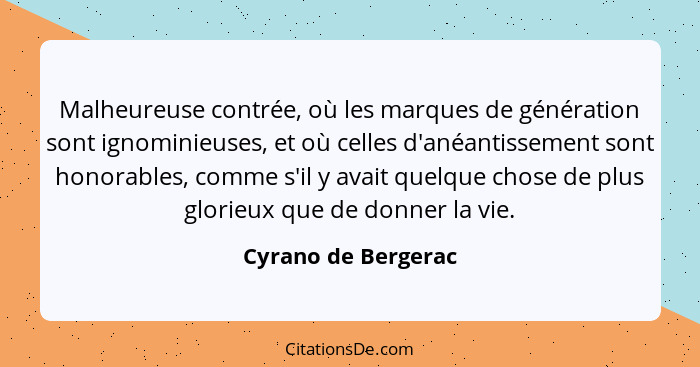 Malheureuse contrée, où les marques de génération sont ignominieuses, et où celles d'anéantissement sont honorables, comme s'il y avait quelque chose de plus glorieux que de donner la vie.

Cyrano de Bergerac

CitationsDe.com